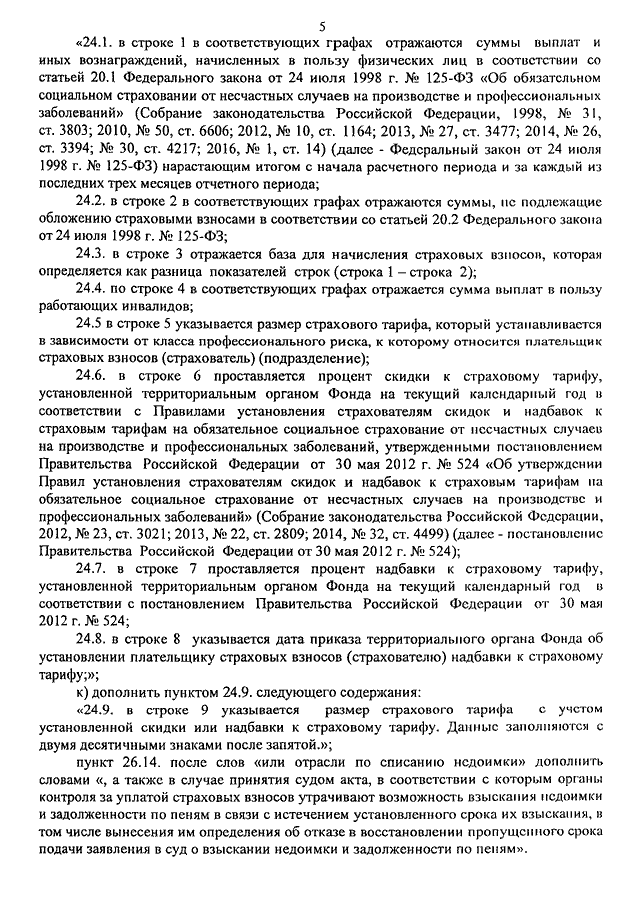 5

«24.1. в строке 1 в соответствующих графах отражаются суммы выплат и иных вознаграждений, начисленных в пользу физических лиц в соответствии со статьей 20.1 Федерального закона от 24 июля 1998 г. № 125-ФЗ «Об обязательном социальном страховании от несчастных случаев на производстве и профессиональных заболеваний» (Собрание законодательства Российской Федерации, 1998, № 31, ст. 3803; 2010, № 50, ст. 6606; 2012, № 10, ст. 1164; 2013, № 27, ст. 3477; 2014, № 26, ст. 3394; № 30, ст. 4217; 2016, № 1, ст. 14) (далее - Федеральный закон от 24 июля 1998 г. № 125-ФЗ) нарастающим итогом с начала расчетного периода и за каждый из последних трех месяцев отчетного периода;

24.2. в строке 2 в соответствующих графах отражаются суммы, не подлежащие обложению страховыми взносами в соответствии со статьей 20.2 Федерального закона от 24 июля 1998 г. № 125-ФЗ;

24.3. в строке 3 отражается база для начисления страховых взносов, которая определяется как разница показателей строк (строка 1 – строка 2);

24.4. по строке 4 в соответствующих графах отражается сумма выплат в пользу работающих инвалидов;

24.5 в строке 5 указывается размер страхового тарифа, который устанавливается в зависимости от класса профессионального риска, к которому относится плательщик страховых взносов (страхователь) (подразделение);

24.6. в строке 6 проставляется процент скидки к страховому тарифу, установленной территориальным органом Фонда на текущий календарный год в соответствии с Правилами установления страхователям скидок и надбавок к страховым тарифам на обязательное социальное страхование от несчастных случаев на производстве и профессиональных заболеваний, утвержденными постановлением Правительства Российской Федерации от 30 мая 2012 г. № 524 «Об утверждении Правил установления страхователям скидок и надбавок к страховым тарифам на обязательное социальное страхование от несчастных случаев на производстве и профессиональных заболеваний» (Собрание законодательства Российской Федерации, 2012, № 23, ст. 3021; 2013, № 22, ст. 2809; 2014, № 32, ст. 4499) (далее - постановление Правительства Российской Федерации от 30 мая 2012 г. № 524);

24.7. в строке 7 проставляется процент надбавки к страховому тарифу, установленной территориальным органом Фонда на текущий календарный год в соответствии с постановлением Правительства Российской Федерации от 30 мая 2012 г. № 524;

24.8. в строке 8 указывается дата приказа территориального органа Фонда об установлении плательщику страховых взносов (страхователю) надбавки к страховому тарифу;»;

к) дополнить пунктом 24.9. следующего содержания:

«24.9. в строке 9 указывается размер страхового тарифа с учетом установленной скидки или надбавки к страховому тарифу. Данные заполняются с двумя десятичными знаками после запятой.»;

пункт 26.14. после слов «или отрасли по списанию недоимки» дополнить словами «, а также в случае принятия судом акта, в соответствии с которым органы контроля за уплатой страховых взносов утрачивают возможность взыскания недоимки и задолженности по пеням в связи с истечением установленного срока их взыскания, в том числе вынесения им определения об отказе в восстановлении пропущенного срока подачи заявления в суд о взыскании недоимки и задолженности по пеням».